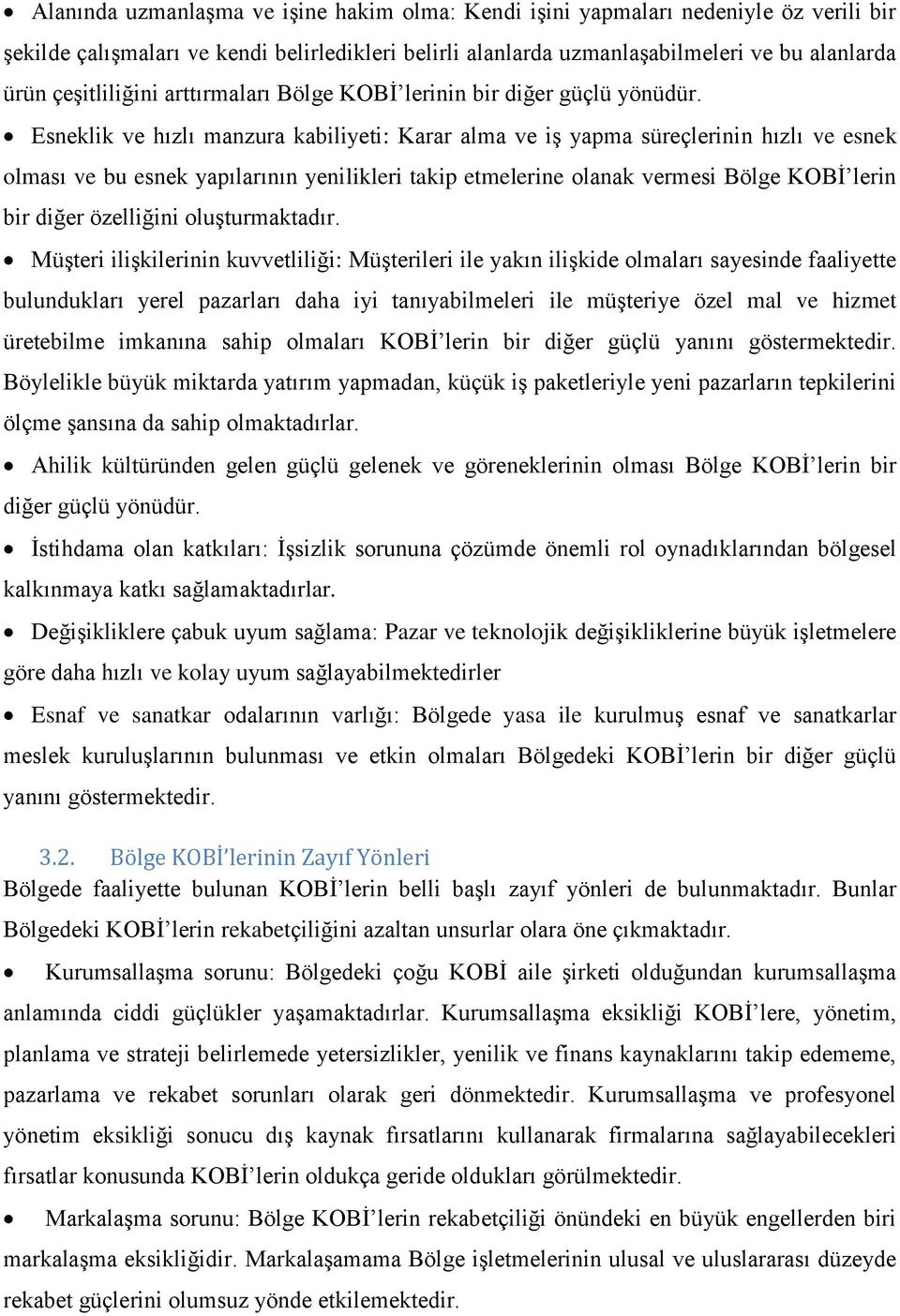 • Alanında uzmanlaşma ve işine hakim olma: Kendi işini yapmaları nedeniyle öz verili bir şekilde çalışmaları ve kendi belirledikleri belirli alanlarda uzmanlaşabilmeleri ve bu alanlarda ürün çeşitliliğini arttırmaları Bölge KOBİ'lerinin bir diğer güçlü yönüdür.

• Esneklik ve hızlı manzura kabiliyeti: Karar alma ve iş yapma süreçlerinin hızlı ve esnek olması ve bu esnek yapılarının yenilikleri takip etmelerine olanak vermesi Bölge KOBİ'lerin bir diğer özelliğini oluşturmaktadır.

• Müşteri ilişkilerinin kuvvetliliği: Müşterileri ile yakın ilişkide olmaları sayesinde faaliyette bulundukları yerel pazarları daha iyi tanıyabilmeleri ile müşteriye özel mal ve hizmet üretebilme imkanına sahip olmaları KOBİ'lerin bir diğer güçlü yanını göstermektedir. Böylelikle büyük miktarda yatırım yapmadan, küçük iş paketleriyle yeni pazarların tepkilerini ölçme şansına da sahip olmaktadırlar.

• Ahilik kültüründen gelen güçlü gelenek ve göreneklerinin olması Bölge KOBİ'lerin bir diğer güçlü yönüdür.

• İstihdama olan katkıları: İşsizlik sorununa çözümde önemli rol oynadıklarından bölgesel kalkınmaya katkı sağlamaktadırlar.

• Değişikliklere çabuk uyum sağlama: Pazar ve teknolojik değişikliklerine büyük işletmelere göre daha hızlı ve kolay uyum sağlayabilmektedirler

• Esnaf ve sanatkar odalarının varlığı: Bölgede yasa ile kurulmuş esnaf ve sanatkarlar meslek kuruluşlarının bulunması ve etkin olmaları Bölgedeki KOBİ'lerin bir diğer güçlü yanını göstermektedir.

3.2. Bölge KOBİ'lerinin Zayıf Yönleri

Bölgede faaliyette bulunan KOBİ'lerin belli başlı zayıf yönleri de bulunmaktadır. Bunlar Bölgedeki KOBİ'lerin rekabetçiliğini azaltan unsurlar olara öne çıkmaktadır.

• Kurumsallaşma sorunu: Bölgedeki çoğu KOBİ aile şirketi olduğundan kurumsallaşma anlamında ciddi güçlükler yaşamaktadırlar. Kurumsallaşma eksikliği KOBİ'lere, yönetim, planlama ve strateji belirlemede yetersizlikler, yenilik ve finans kaynaklarını takip edememe, pazarlama ve rekabet sorunları olarak geri dönmektedir. Kurumsallaşma ve profesyonel yönetim eksikliği sonucu dış kaynak fırsatlarını kullanarak firmalarına sağlayabilecekleri fırsatlar konusunda KOBİ'lerin oldukça geride oldukları görülmektedir.

• Markalaşma sorunu: Bölge KOBİ'lerin rekabetçiliği önündeki en büyük engellerden biri markalaşma eksikliğidir. Markalaşamama Bölge işletmelerinin ulusal ve uluslararası düzeyde rekabet güçlerini olumsuz yönde etkilemektedir.